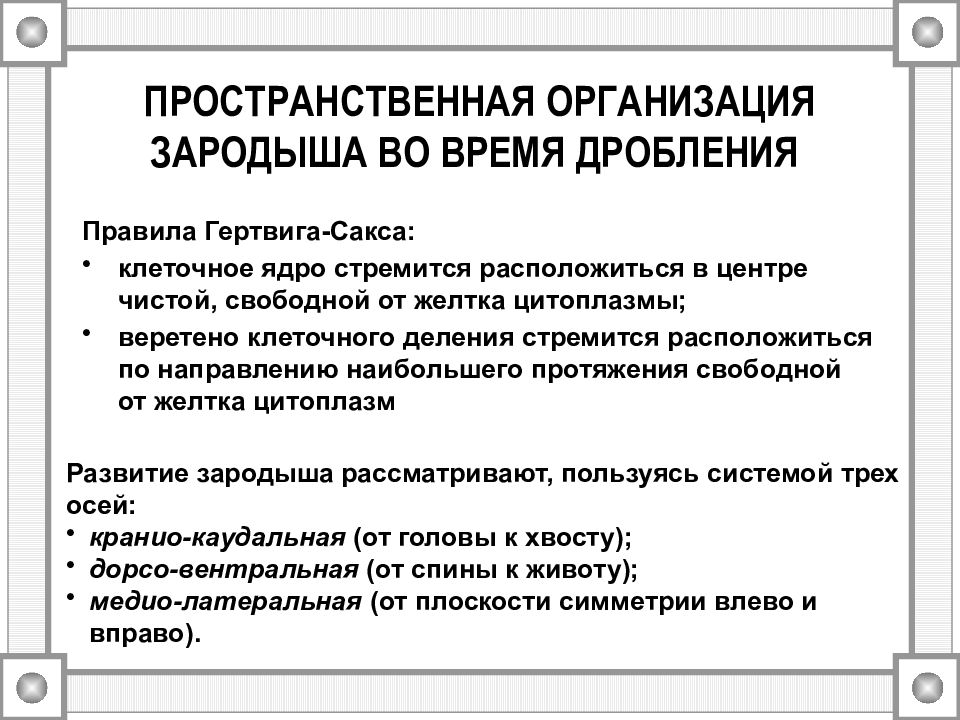 ПРОСТРАНСТВЕННАЯ ОРГАНИЗАЦИЯ ЗАРОДЫША ВО ВРЕМЯ ДРОБЛЕНИЯ

Правила Гертвига-Сакса:

• клеточное ядро стремится расположиться в центре чистой, свободной от желтка цитоплазмы;

• веретено клеточного деления стремится расположиться по направлению наибольшего протяжения свободной от желтка цитоплазм

Развитие зародыша рассматривают, пользуясь системой трех осей:
• кранио-каудальная (от головы к хвосту);
• дорсо-вентральная (от спины к животу);
• медио-латеральная (от плоскости симметрии влево и вправо).